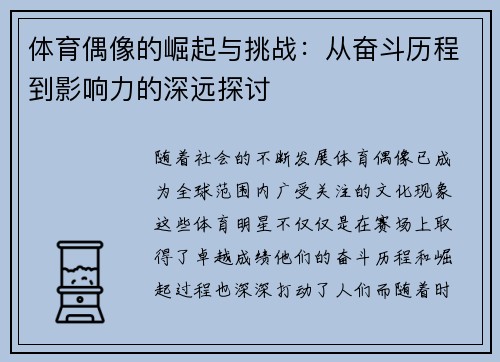 体育偶像的崛起与挑战：从奋斗历程到影响力的深远探讨

随着社会的不断发展体育偶像已成为全球范围内广受关注的文化现象这些体育明星不仅仅是在赛场上取得了卓越成绩他们的奋斗历程和崛起过程也深深打动了人们而随着时